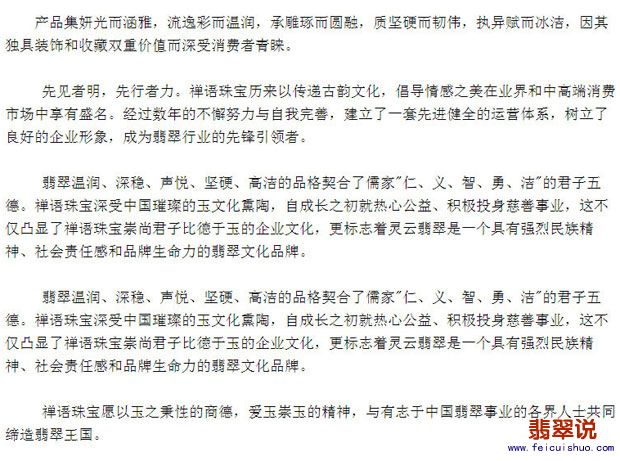 产品集妍光而涵雅，流逸彩而温润，承雕琢而圆融，质坚硬而韧伟，执异赋而冰洁，因其独具装饰和收藏双重价值而深受消费者青睐。

先见者明，先行者力。禅语珠宝历来以传递古韵文化，倡导情感之美在业界和中高端消费市场中享有盛名。经过数年的不懈努力与自我完善，建立了一套先进健全的运营体系，树立了良好的企业形象，成为翡翠行业的先锋引领者。

翡翠温润、深稳、声悦、坚硬、高洁的品格契合了儒家"仁、义、智、勇、洁"的君子五德。禅语珠宝深受中国璀璨的玉文化熏陶，自成长之初就热心公益、积极投身慈善事业，这不仅凸显了禅语珠宝崇尚君子比德于玉的企业文化，更标志着灵云翡翠是一个具有强烈民族精神、社会责任感和品牌生命力的翡翠文化品牌。

翡翠温润、深稳、声悦、坚硬、高洁的品格契合了儒家"仁、义、智、勇、洁"的君子五德。禅语珠宝深受中国璀璨的玉文化熏陶，自成长之初就热心公益、积极投身慈善事业，这不仅凸显了禅语珠宝崇尚君子比德于玉的企业文化，更标志着灵云翡翠是一个具有强烈民族精神、社会责任感和品牌生命力的翡翠文化品牌。

禅语珠宝愿以玉之秉性的商德，爱玉崇玉的精神，与有志于中国翡翠事业的各界人士共同缔造翡翠王国。

翡翠说
www.feicuishuo.com